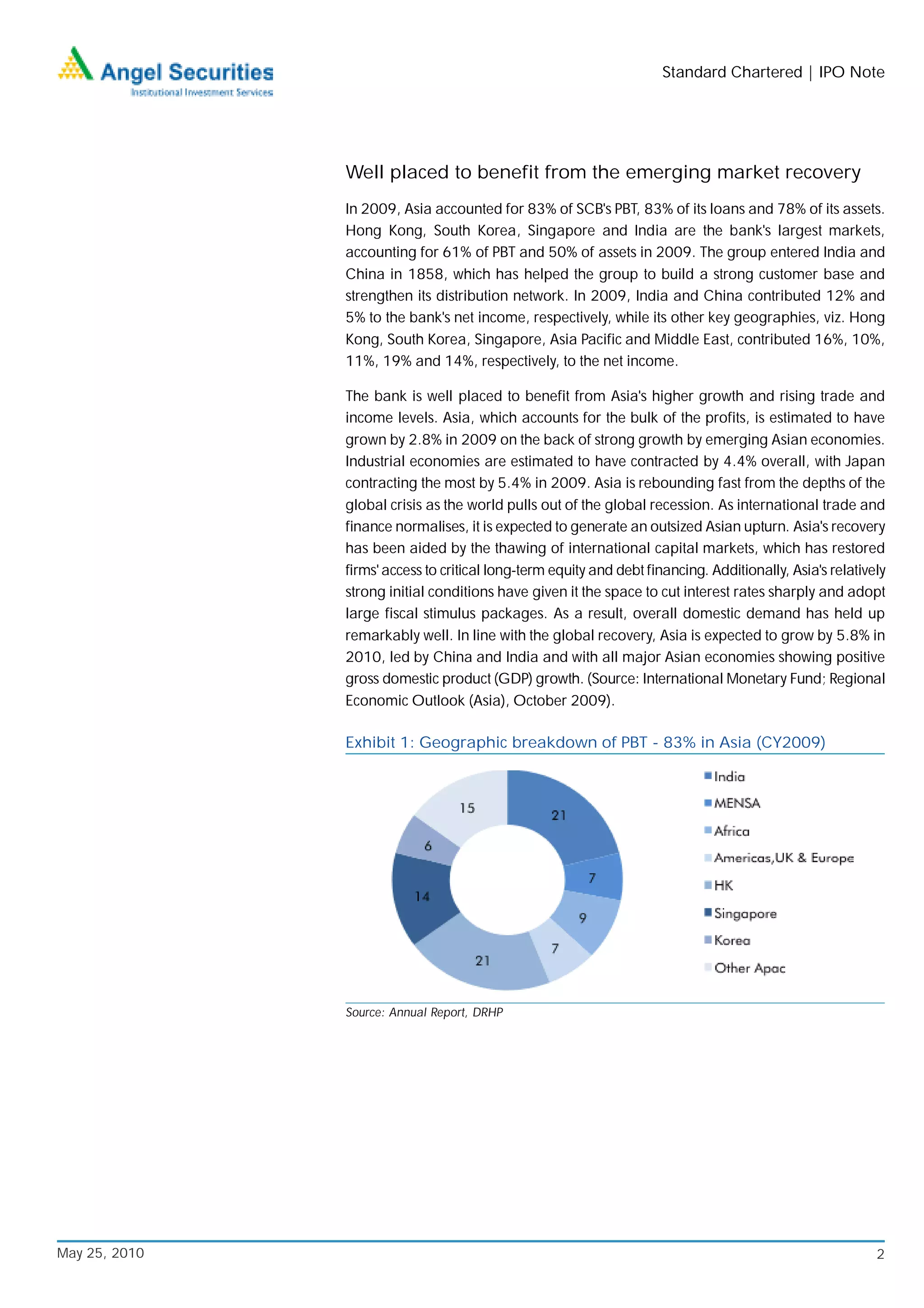 Angel Securities
Institutional Investment Services

Standard Chartered | IPO Note

Well placed to benefit from the emerging market recovery

In 2009, Asia accounted for 83% of SCB's PBT, 83% of its loans and 78% of its assets. Hong Kong, South Korea, Singapore and India are the bank's largest markets, accounting for 61% of PBT and 50% of assets in 2009. The group entered India and China in 1858, which has helped the group to build a strong customer base and strengthen its distribution network. In 2009, India and China contributed 12% and 5% to the bank's net income, respectively, while its other key geographies, viz. Hong Kong, South Korea, Singapore, Asia Pacific and Middle East, contributed 16%, 10%, 11%, 19% and 14%, respectively, to the net income.

The bank is well placed to benefit from Asia's higher growth and rising trade and income levels. Asia, which accounts for the bulk of the profits, is estimated to have grown by 2.8% in 2009 on the back of strong growth by emerging Asian economies. Industrial economies are estimated to have contracted by 4.4% overall, with Japan contracting the most by 5.4% in 2009. Asia is rebounding fast from the depths of the global crisis as the world pulls out of the global recession. As international trade and finance normalises, it is expected to generate an outsized Asian upturn. Asia's recovery has been aided by the thawing of international capital markets, which has restored firms' access to critical long-term equity and debt financing. Additionally, Asia's relatively strong initial conditions have given it the space to cut interest rates sharply and adopt large fiscal stimulus packages. As a result, overall domestic demand has held up remarkably well. In line with the global recovery, Asia is expected to grow by 5.8% in 2010, led by China and India and with all major Asian economies showing positive gross domestic product (GDP) growth. (Source: International Monetary Fund; Regional Economic Outlook (Asia), October 2009).

Exhibit 1: Geographic breakdown of PBT - 83% in Asia (CY2009)

21
7
9
7
21
14
6
15

India
MENSA
Africa
Americas,UK & Europe
HK
Singapore
Korea
Other Apac

Source: Annual Report, DRHP

May 25, 2010

2